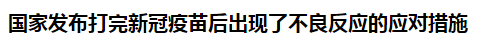 国家发布打完新冠疫苗后出现了不良反应的应对措施